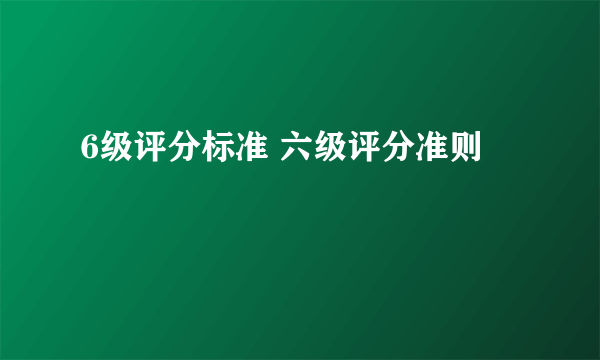 6级评分标准 六级评分准则